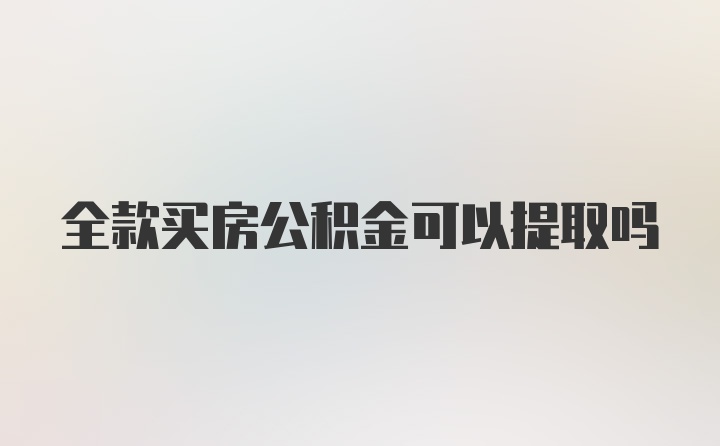 全款买房公积金可以提取吗